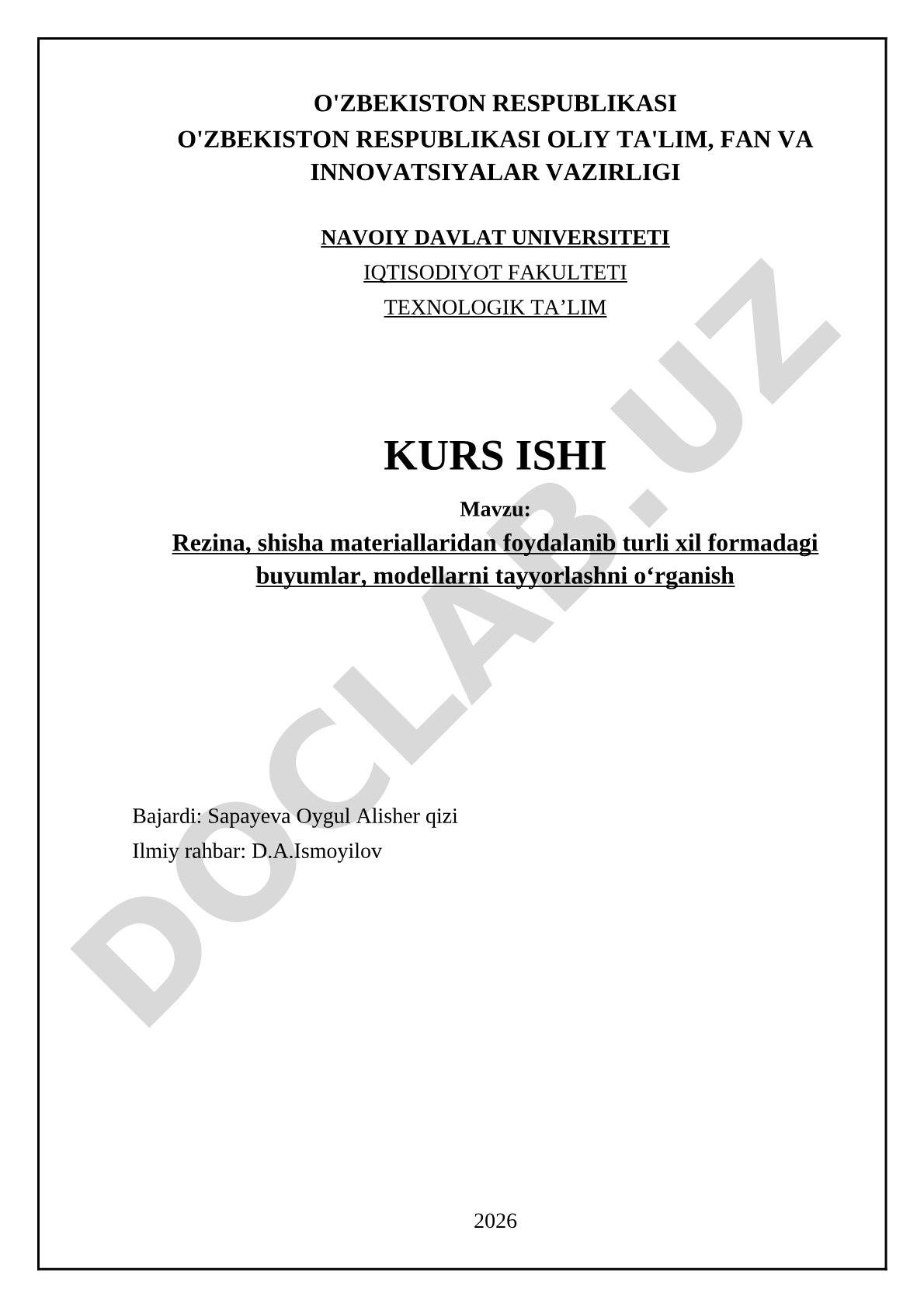 O'ZBEKISTON RESPUBLIKASI
O'ZBEKISTON RESPUBLIKASI OLIY TA'LIM, FAN VA INNOVATSIYALAR VAZIRLIGI

NAVOIY DAVLAT UNIVERSITETI
IQTISODIYOT FAKULTETI
TEXNOLOGIK TA’LIM

KURS ISHI

Mavzu:
Rezina, shisha materiallaridan foydalanib turli xil formadagi buyumlar, modellarni tayyorlashni o‘rganish

Bajardi: Sapayeva Oygul Alisher qizi
Ilmiy rahbar: D.A.Ismoyilov

2026

DOCLAB.UZ